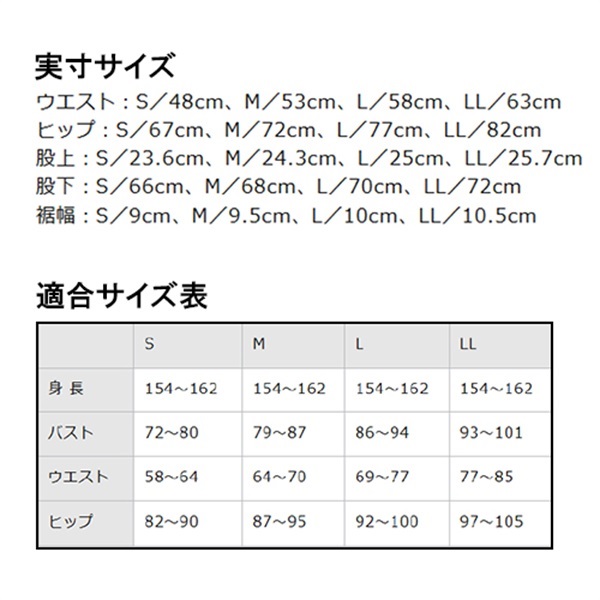 実寸サイズ

ウエスト：S／48cm、M／53cm、L／58cm、LL／63cm
ヒップ：S／67cm、M／72cm、L／77cm、LL／82cm
股上：S／23.6cm、M／24.3cm、L／25cm、LL／25.7cm
股下：S／66cm、M／68cm、L／70cm、LL／72cm
裾幅：S／9cm、M／9.5cm、L／10cm、LL／10.5cm

適合サイズ表

| | S | M | L | LL |
|---|---|---|---|---|
| 身 長 | 154～162 | 154～162 | 154～162 | 154～162 |
| バスト | 72～80 | 79～87 | 86～94 | 93～101 |
| ウエスト | 58～64 | 64～70 | 69～77 | 77～85 |
| ヒップ | 82～90 | 87～95 | 92～100 | 97～105 |